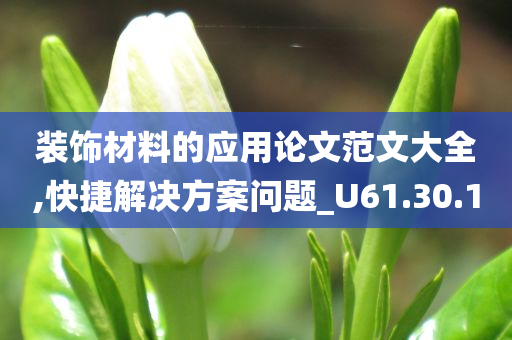 装饰材料的应用论文范文大全,快捷解决方案问题_U61.30.1